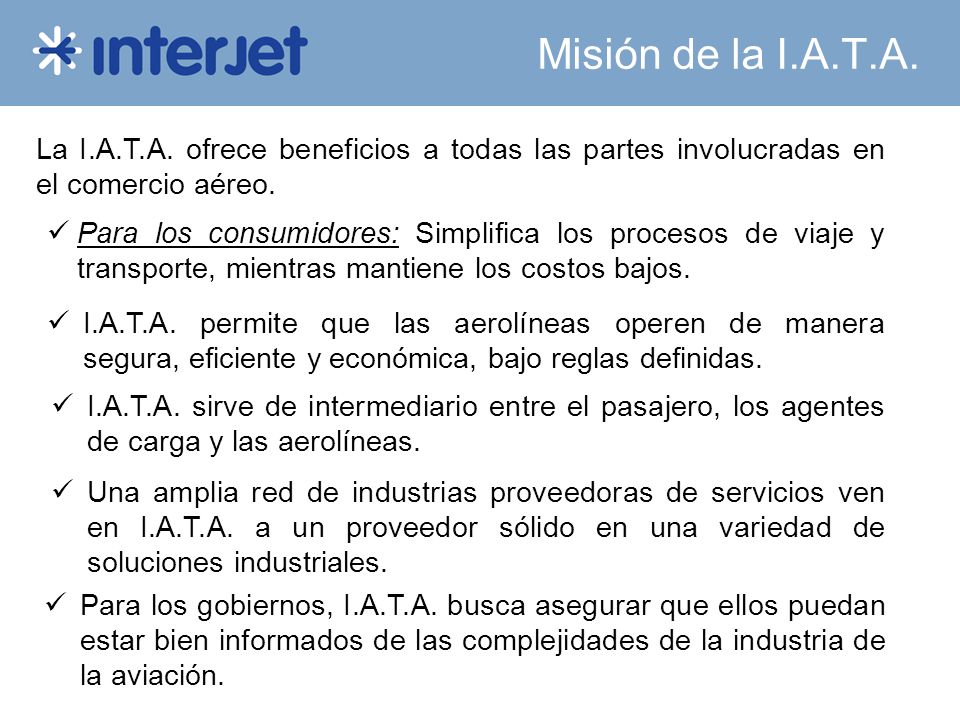 interjet

Misión de la I.A.T.A.

La I.A.T.A. ofrece beneficios a todas las partes involucradas en el comercio aéreo.

✓ Para los consumidores: Simplifica los procesos de viaje y transporte, mientras mantiene los costos bajos.

✓ I.A.T.A. permite que las aerolíneas operen de manera segura, eficiente y económica, bajo reglas definidas.

✓ I.A.T.A. sirve de intermediario entre el pasajero, los agentes de carga y las aerolíneas.

✓ Una amplia red de industrias proveedoras de servicios ven en I.A.T.A. a un proveedor sólido en una variedad de soluciones industriales.

✓ Para los gobiernos, I.A.T.A. busca asegurar que ellos puedan estar bien informados de las complejidades de la industria de la aviación.